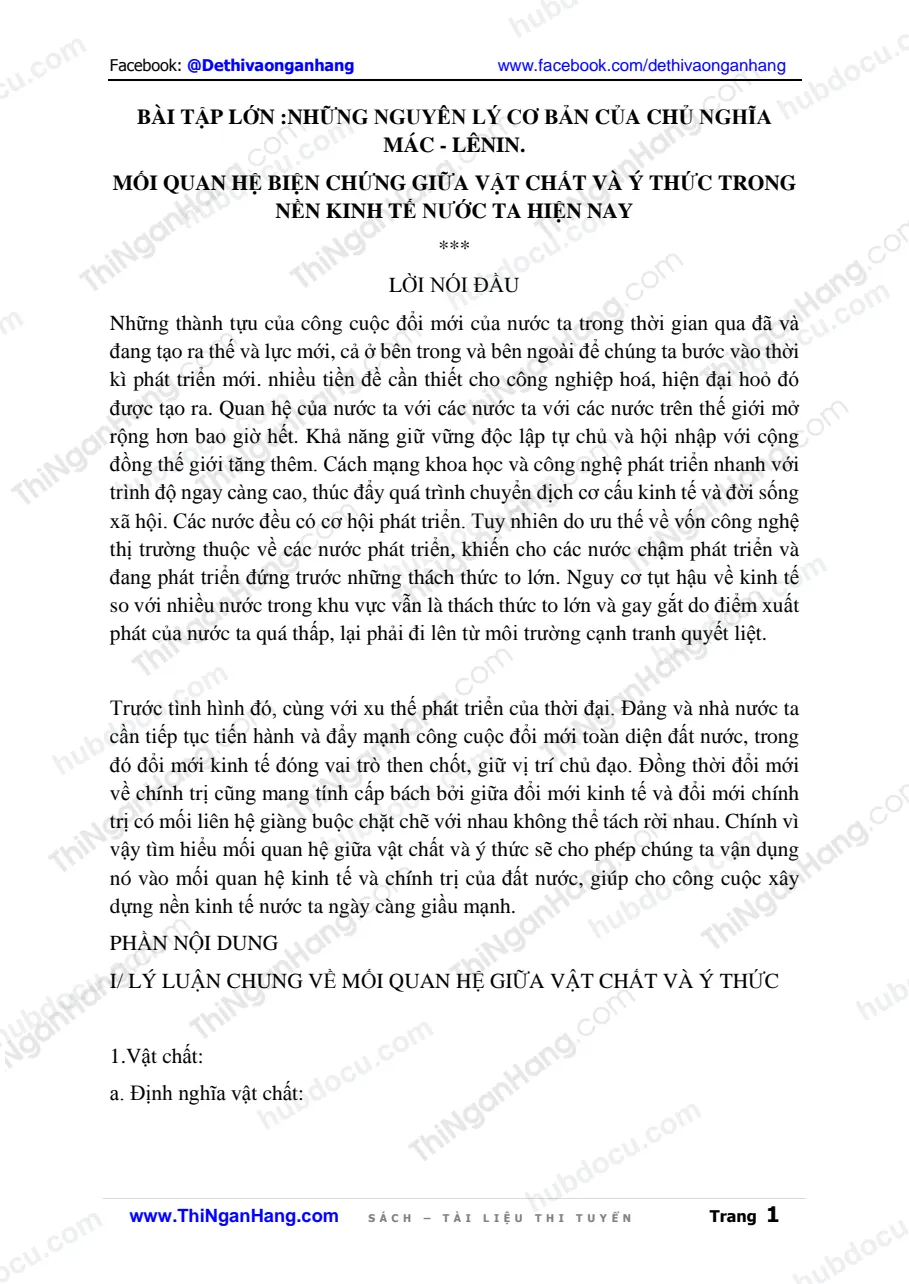 Facebook: @Dethivaonganhang www.facebook.com/dethivaonganhang

BÀI TẬP LỚN :NHỮNG NGUYÊN LÝ CƠ BẢN CỦA CHỦ NGHĨA MÁC - LÊNIN.

MỐI QUAN HỆ BIỆN CHỨNG GIỮA VẬT CHẤT VÀ Ý THỨC TRONG NỀN KINH TẾ NƯỚC TA HIỆN NAY

***

LỜI NÓI ĐẦU

Những thành tựu của công cuộc đổi mới của nước ta trong thời gian qua đã và đang tạo ra thế và lực mới, cả ở bên trong và bên ngoài để chúng ta bước vào thời kì phát triển mới. nhiều tiền đề cần thiết cho công nghiệp hoá, hiện đại hoỏ đó được tạo ra. Quan hệ của nước ta với các nước ta với các nước trên thế giới mở rộng hơn bao giờ hết. Khả năng giữ vững độc lập tự chủ và hội nhập với cộng đồng thế giới tăng thêm. Cách mạng khoa học và công nghệ phát triển nhanh với trình độ ngay càng cao, thúc đẩy quá trình chuyển dịch cơ cấu kinh tế và đời sống xã hội. Các nước đều có cơ hội phát triển. Tuy nhiên do ưu thế về vốn công nghệ thị trường thuộc về các nước phát triển, khiến cho các nước chậm phát triển và đang phát triển đứng trước những thách thức to lớn. Nguy cơ tụt hậu về kinh tế so với nhiều nước trong khu vực vẫn là thách thức to lớn và gay gắt do điểm xuất phát của nước ta quá thấp, lại phải đi lên từ môi trường cạnh tranh quyết liệt.

Trước tình hình đó, cùng với xu thế phát triển của thời đại. Đảng và nhà nước ta cần tiếp tục tiến hành và đẩy mạnh công cuộc đổi mới toàn diện đất nước, trong đó đổi mới kinh tế đóng vai trò then chốt, giữ vị trí chủ đạo. Đồng thời đổi mới về chính trị cũng mang tính cấp bách bởi giữa đổi mới kinh tế và đổi mới chính trị có mối liên hệ giàng buộc chặt chẽ với nhau không thể tách rời nhau. Chính vì vậy tìm hiểu mối quan hệ giữa vật chất và ý thức sẽ cho phép chúng ta vận dụng nó vào mối quan hệ kinh tế và chính trị của đất nước, giúp cho công cuộc xây dựng nền kinh tế nước ta ngày càng giầu mạnh.

PHẦN NỘI DUNG

I/ LÝ LUẬN CHUNG VỀ MỐI QUAN HỆ GIỮA VẬT CHẤT VÀ Ý THỨC

1.Vật chất:

a. Định nghĩa vật chất:

www.ThiNganHang.com SÁCH – TÀI LIỆU THI TUYỂN Trang 1